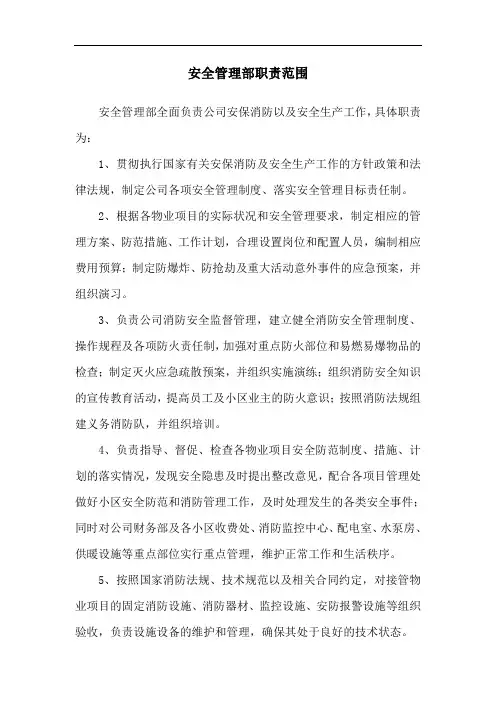 安全管理部职责范围

安全管理部全面负责公司安保消防以及安全生产工作，具体职责为：

1、贯彻执行国家有关安保消防及安全生产工作的方针政策和法律法规，制定公司各项安全管理制度、落实安全管理目标责任制。

2、根据各物业项目的实际状况和安全管理要求，制定相应的管理方案、防范措施、工作计划，合理设置岗位和配置人员，编制相应费用预算；制定防爆炸、防抢劫及重大活动意外事件的应急预案，并组织演习。

3、负责公司消防安全监督管理，建立健全消防安全管理制度、操作规程及各项防火责任制，加强对重点防火部位和易燃易爆物品的检查；制定灭火应急疏散预案，并组织实施演练；组织消防安全知识的宣传教育活动，提高员工及小区业主的防火意识；按照消防法规组建义务消防队，并组织培训。

4、负责指导、督促、检查各物业项目安全防范制度、措施、计划的落实情况，发现安全隐患及时提出整改意见，配合各项目管理处做好小区安全防范和消防管理工作，及时处理发生的各类安全事件；同时对公司财务部及各小区收费处、消防监控中心、配电室、水泵房、供暖设施等重点部位实行重点管理，维护正常工作和生活秩序。

5、按照国家消防法规、技术规范以及相关合同约定，对接管物业项目的固定消防设施、消防器材、监控设施、安防报警设施等组织验收，负责设施设备的维护和管理，确保其处于良好的技术状态。